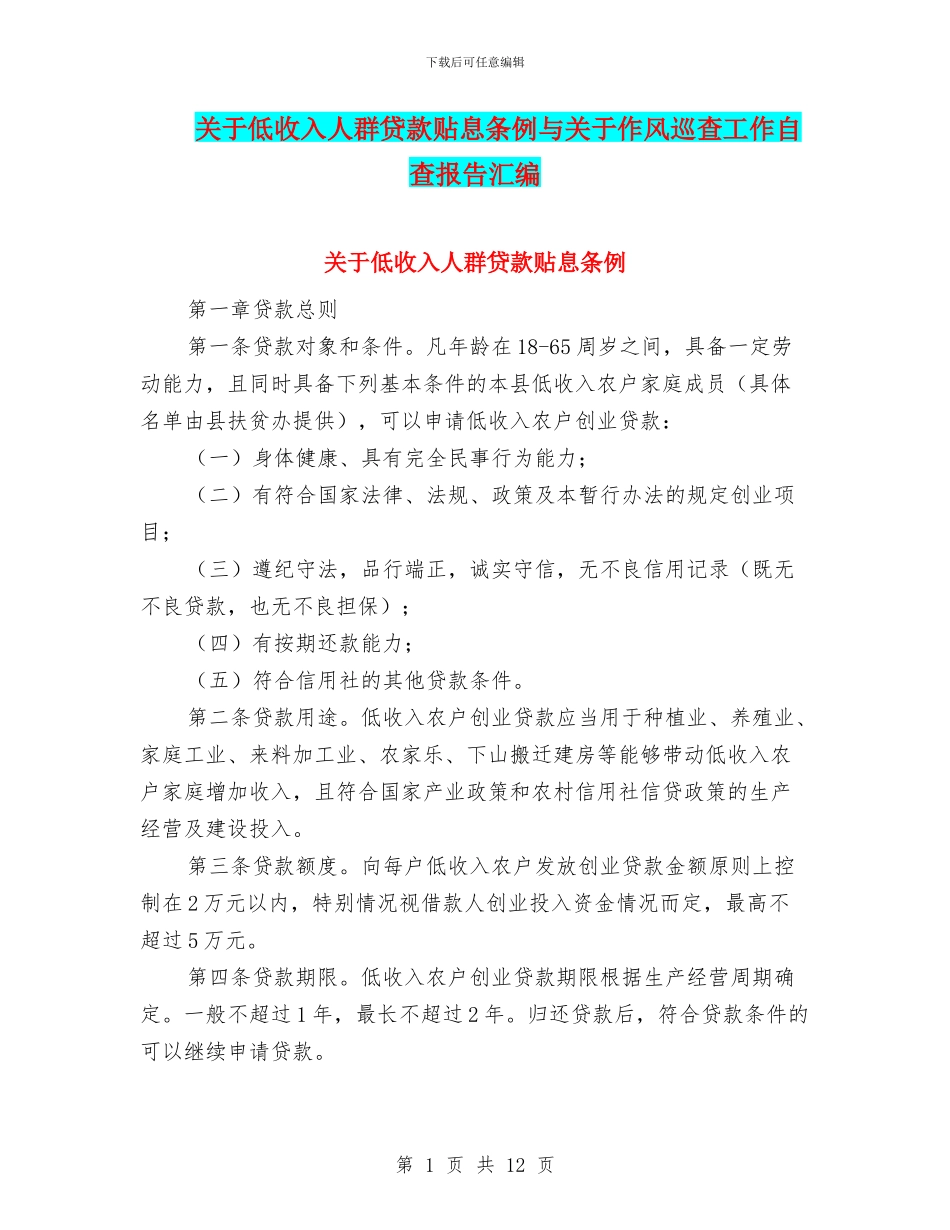 下载后可任意编辑

关于低收入人群贷款贴息条例与关于作风巡查工作自查报告汇编

关于低收入人群贷款贴息条例

第一章贷款总则

第一条贷款对象和条件。凡年龄在18-65周岁之间，具备一定劳动能力，且同时具备下列基本条件的本县低收入农户家庭成员（具体名单由县扶贫办提供），可以申请低收入农户创业贷款：

（一）身体健康、具有完全民事行为能力；

（二）有符合国家法律、法规、政策及本暂行办法的规定创业项目；

（三）遵纪守法，品行端正，诚实守信，无不良信用记录（既无不良贷款，也无不良担保）；

（四）有按期还款能力；

（五）符合信用社的其他贷款条件。

第二条贷款用途。低收入农户创业贷款应当用于种植业、养殖业、家庭工业、来料加工业、农家乐、下山搬迁建房等能够带动低收入农户家庭增加收入，且符合国家产业政策和农村信用社信贷政策的生产经营及建设投入。

第三条贷款额度。向每户低收入农户发放创业贷款金额原则上控制在2万元以内，特别情况视借款人创业投入资金情况而定，最高不超过5万元。

第四条贷款期限。低收入农户创业贷款期限根据生产经营周期确定。一般不超过1年，最长不超过2年。归还贷款后，符合贷款条件的可以继续申请贷款。

第 1 页 共 12 页